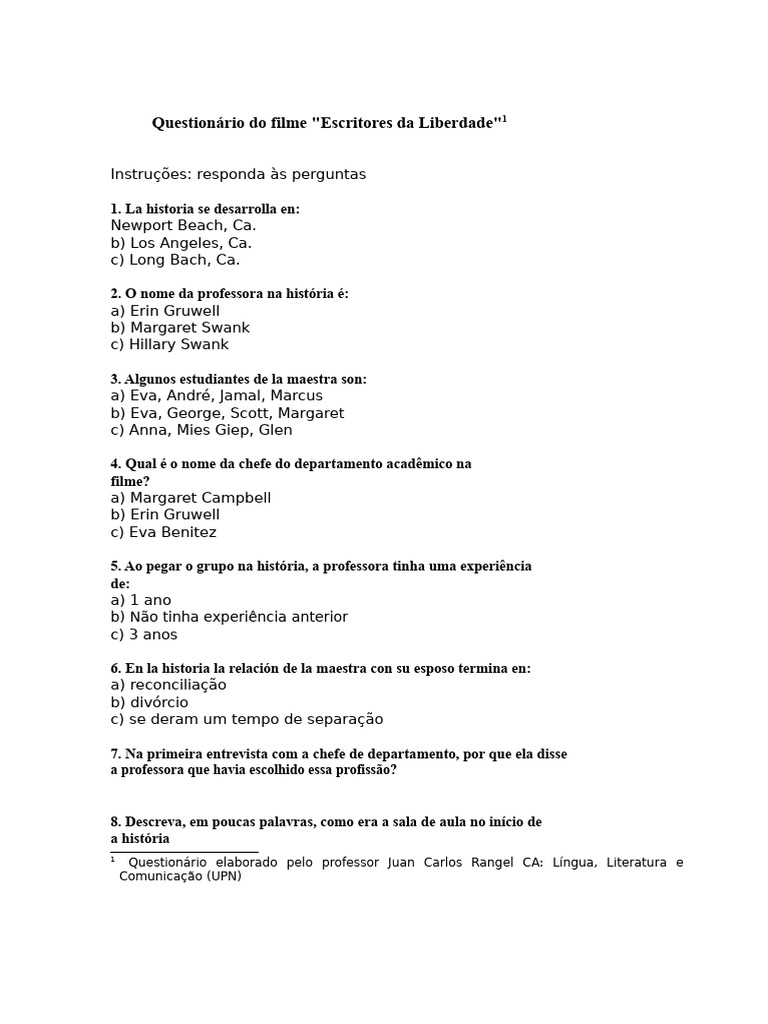 Questionário do filme "Escritores da Liberdade"$^1$

Instruções: responda às perguntas

1. La historia se desarrolla en:
Newport Beach, Ca.
b) Los Angeles, Ca.
c) Long Bach, Ca.

2. O nome da professora na história é:
a) Erin Gruwell
b) Margaret Swank
c) Hillary Swank

3. Algunos estudiantes de la maestra son:
a) Eva, André, Jamal, Marcus
b) Eva, George, Scott, Margaret
c) Anna, Mies Giep, Glen

4. Qual é o nome da chefe do departamento acadêmico na filme?
a) Margaret Campbell
b) Erin Gruwell
c) Eva Benitez

5. Ao pegar o grupo na história, a professora tinha uma experiência de:
a) 1 ano
b) Não tinha experiência anterior
c) 3 anos

6. En la historia la relación de la maestra con su esposo termina en:
a) reconciliação
b) divórcio
c) se deram um tempo de separação

7. Na primeira entrevista com a chefe de departamento, por que ela disse a professora que havia escolhido essa profissão?

8. Descreva, em poucas palavras, como era a sala de aula no início de a história

$^1$ Questionário elaborado pelo professor Juan Carlos Rangel CA: Língua, Literatura e Comunicação (UPN)